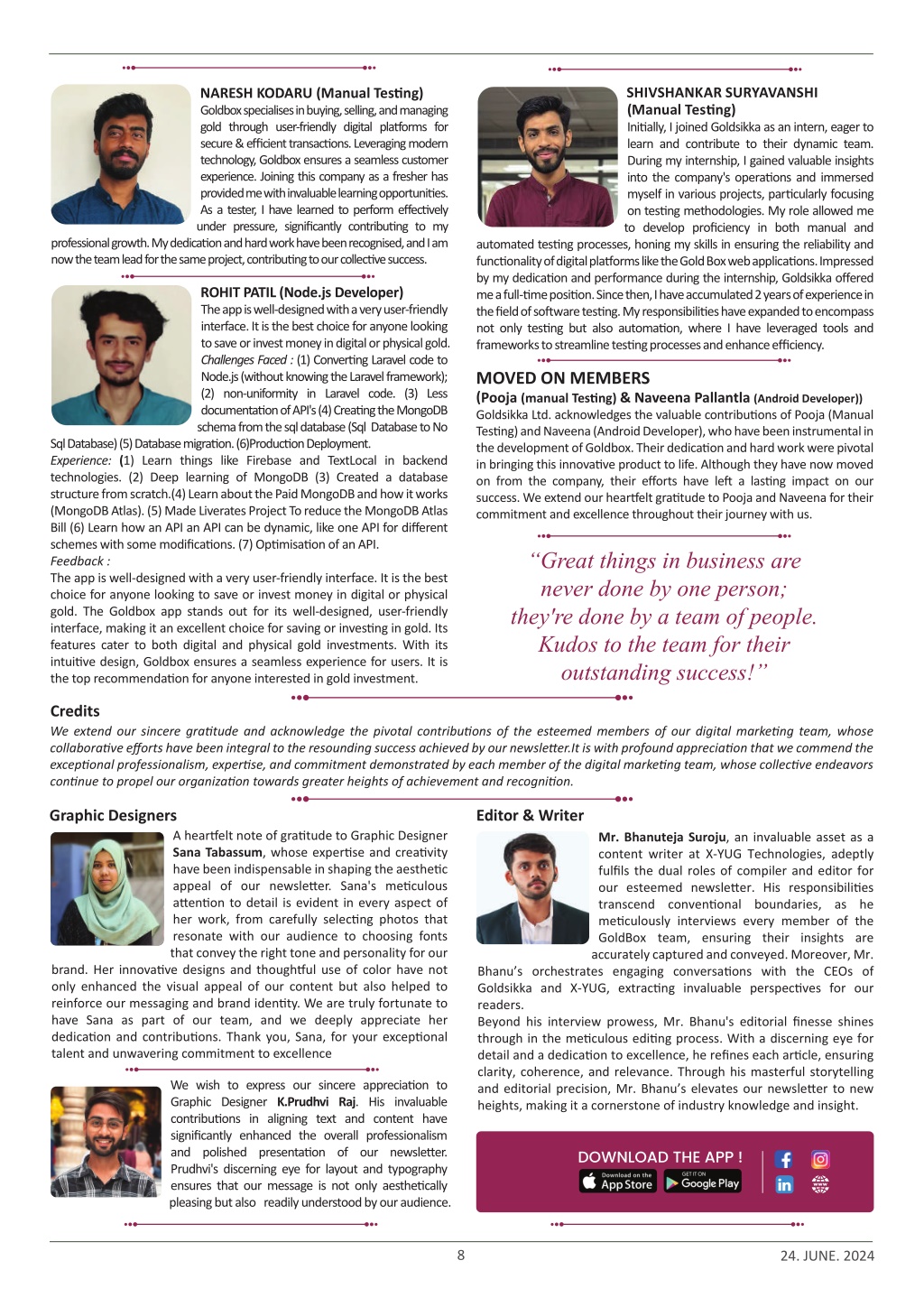 NARESH KODARU (Manual Testing)
Goldbox specialises in buying, selling, and managing gold through user-friendly digital platforms for secure & efficient transactions. Leveraging modern technology, Goldbox ensures a seamless customer experience. Joining this company as a fresher has provided me with invaluable learning opportunities. As a tester, I have learned to perform effectively under pressure, significantly contributing to my professional growth. My dedication and hard work have been recognised, and I am now the team lead for the same project, contributing to our collective success.

ROHIT PATIL (Node.js Developer)
The app is well-designed with a very user-friendly interface. It is the best choice for anyone looking to save or invest money in digital or physical gold. Challenges Faced : (1) Converting Laravel code to Node.js (without knowing the Laravel framework); (2) non-uniformity in Laravel code. (3) Less documentation of API's (4) Creating the MongoDB schema from the sql database (Sql Database to No Sql Database) (5) Database migration. (6)Production Deployment.
Experience: (1) Learn things like Firebase and TextLocal in backend technologies. (2) Deep learning of MongoDB (3) Created a database structure from scratch.(4) Learn about the Paid MongoDB and how it works (MongoDB Atlas). (5) Made Liverates Project To reduce the MongoDB Atlas Bill (6) Learn how an API an API can be dynamic, like one API for different schemes with some modifications. (7) Optimisation of an API.
Feedback :
The app is well-designed with a very user-friendly interface. It is the best choice for anyone looking to save or invest money in digital or physical gold. The Goldbox app stands out for its well-designed, user-friendly interface, making it an excellent choice for saving or investing in gold. Its features cater to both digital and physical gold investments. With its intuitive design, Goldbox ensures a seamless experience for users. It is the top recommendation for anyone interested in gold investment.

SHIVSHANKAR SURYAVANSHI (Manual Testing)
Initially, I joined Goldsikka as an intern, eager to learn and contribute to their dynamic team. During my internship, I gained valuable insights into the company's operations and immersed myself in various projects, particularly focusing on testing methodologies. My role allowed me to develop proficiency in both manual and automated testing processes, honing my skills in ensuring the reliability and functionality of digital platforms like the Gold Box web applications. Impressed by my dedication and performance during the internship, Goldsikka offered me a full-time position. Since then, I have accumulated 2 years of experience in the field of software testing. My responsibilities have expanded to encompass not only testing but also automation, where I have leveraged tools and frameworks to streamline testing processes and enhance efficiency.

MOVED ON MEMBERS
(Pooja (manual Testing) & Naveena Pallantla (Android Developer))
Goldsikka Ltd. acknowledges the valuable contributions of Pooja (Manual Testing) and Naveena (Android Developer), who have been instrumental in the development of Goldbox. Their dedication and hard work were pivotal in bringing this innovative product to life. Although they have now moved on from the company, their efforts have left a lasting impact on our success. We extend our heartfelt gratitude to Pooja and Naveena for their commitment and excellence throughout their journey with us.

“Great things in business are never done by one person; they're done by a team of people. Kudos to the team for their outstanding success!”

Credits
We extend our sincere gratitude and acknowledge the pivotal contributions of the esteemed members of our digital marketing team, whose collaborative efforts have been integral to the resounding success achieved by our newsletter.It is with profound appreciation that we commend the exceptional professionalism, expertise, and commitment demonstrated by each member of the digital marketing team, whose collective endeavors continue to propel our organization towards greater heights of achievement and recognition.

Graphic Designers
A heartfelt note of gratitude to Graphic Designer Sana Tabassum, whose expertise and creativity have been indispensable in shaping the aesthetic appeal of our newsletter. Sana's meticulous attention to detail is evident in every aspect of her work, from carefully selecting photos that resonate with our audience to choosing fonts that convey the right tone and personality for our brand. Her innovative designs and thoughtful use of color have not only enhanced the visual appeal of our content but also helped to reinforce our messaging and brand identity. We are truly fortunate to have Sana as part of our team, and we deeply appreciate her dedication and contributions. Thank you, Sana, for your exceptional talent and unwavering commitment to excellence

We wish to express our sincere appreciation to Graphic Designer K.Prudhvi Raj. His invaluable contributions in aligning text and content have significantly enhanced the overall professionalism and polished presentation of our newsletter. Prudhvi's discerning eye for layout and typography ensures that our message is not only aesthetically pleasing but also readily understood by our audience.

Editor & Writer
Mr. Bhanuteja Suroju, an invaluable asset as a content writer at X-YUG Technologies, adeptly fulfils the dual roles of compiler and editor for our esteemed newsletter. His responsibilities transcend conventional boundaries, as he meticulously interviews every member of the GoldBox team, ensuring their insights are accurately captured and conveyed. Moreover, Mr. Bhanu’s orchestrates engaging conversations with the CEOs of Goldsikka and X-YUG, extracting invaluable perspectives for our readers.
Beyond his interview prowess, Mr. Bhanu's editorial finesse shines through in the meticulous editing process. With a discerning eye for detail and a dedication to excellence, he refines each article, ensuring clarity, coherence, and relevance. Through his masterful storytelling and editorial precision, Mr. Bhanu’s elevates our newsletter to new heights, making it a cornerstone of industry knowledge and insight.

DOWNLOAD THE APP !
Download on the App Store
GET IT ON Google Play

8
24. JUNE. 2024